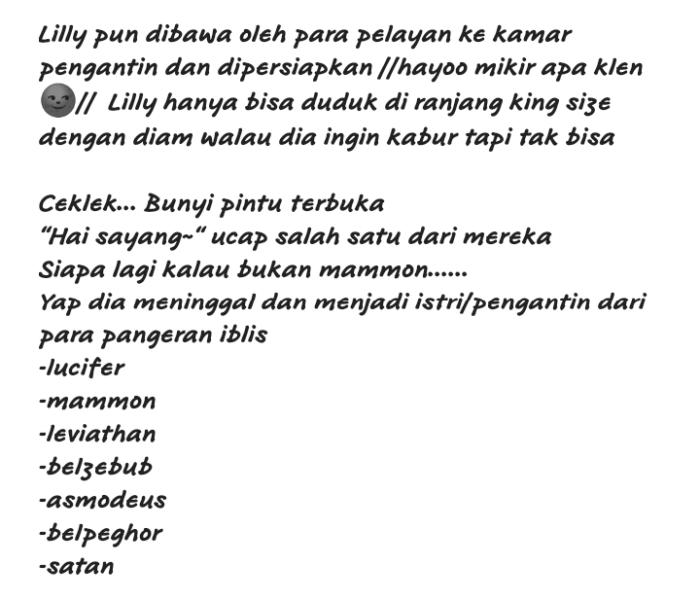 Lilly pun dibawa oleh para pelayan ke kamar pengantin dan dipersiapkan //hayoo mikir apa klen 🌚// Lilly hanya bisa duduk di ranjang king size dengan diam walau dia ingin kabur tapi tak bisa

Ceklek... Bunyi pintu terbuka
"Hai sayang~" ucap salah satu dari mereka
Siapa lagi kalau bukan mammon......
Yap dia meninggal dan menjadi istri/pengantin dari para pangeran iblis
-lucifer
-mammon
-leviathan
-belzebub
-asmodeus
-belpeghor
-satan